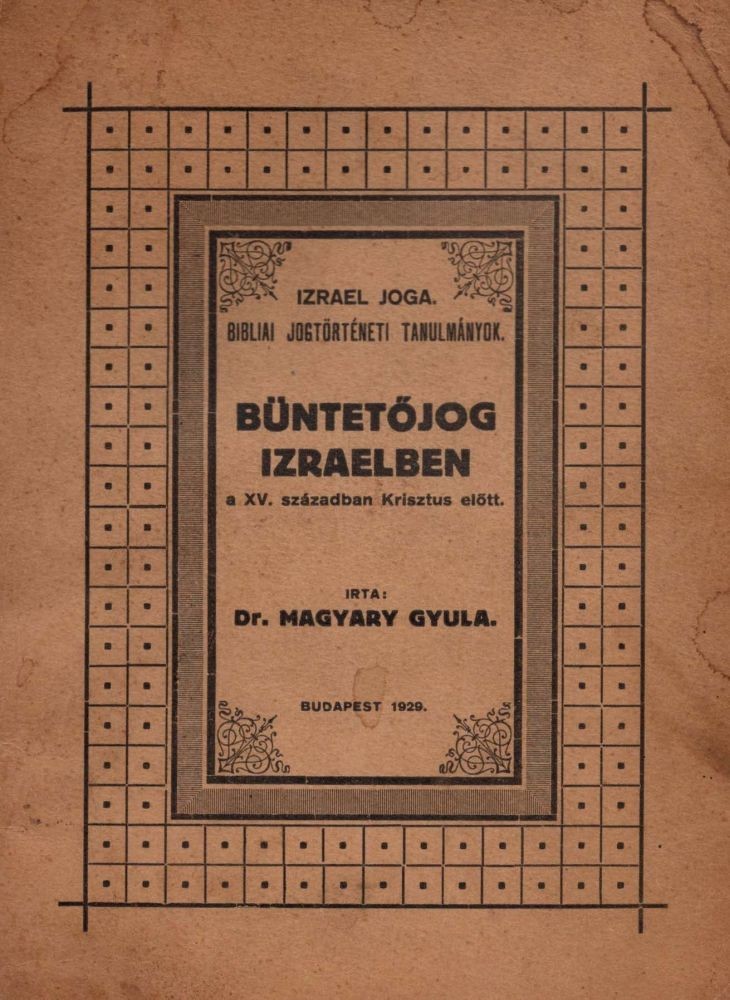 IZRAEL JOGA.
BIBLIAI JOGTÖRTÉNETI TANULMÁNYOK.

BÜNTETŐJOG IZRAELBEN

a XV. században Krisztus előtt.

IRTA:
Dr. MAGYARY GYULA.

BUDAPEST 1929.